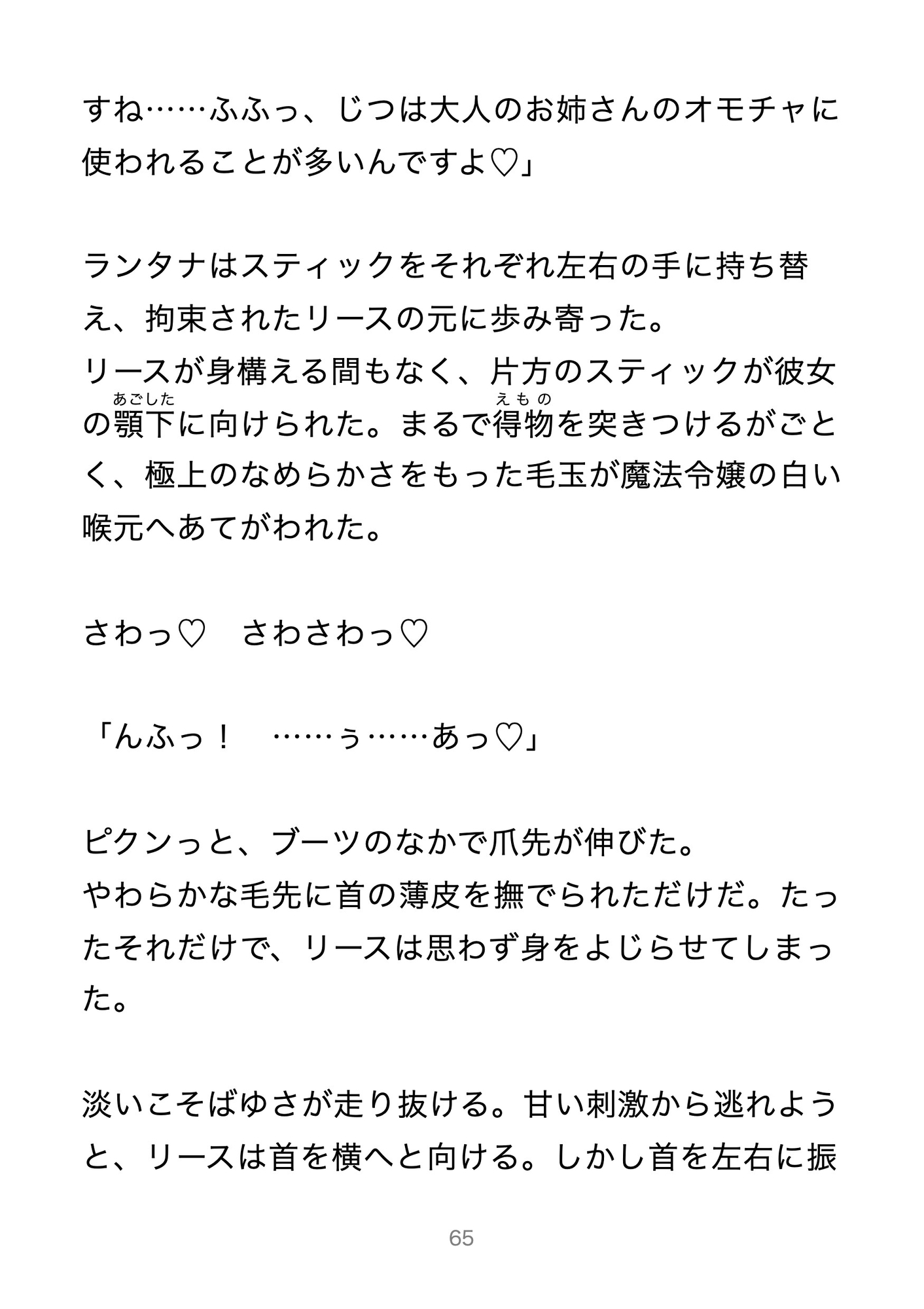 すね……ふふっ、じつは大人のお姉さんのオモチャに使われることが多いんですよ♡」

ランタナはスティックをそれぞれ左右の手に持ち替え、拘束されたリースの元に歩み寄った。
リースが身構える間もなく、片方のスティックが彼女の顎下（あごした）に向けられた。まるで得物（えもの）を突きつけるがごとく、極上のなめらかさをもった毛玉が魔法令嬢の白い喉元へあてがわれた。

さわっ♡　さわさわっ♡

「んふっ！　……ぅ……あっ♡」

ピクンっと、ブーツのなかで爪先が伸びた。
やわらかな毛先に首の薄皮を撫でられただけだ。たったそれだけで、リースは思わず身をよじらせてしまった。

淡いこそばゆさが走り抜ける。甘い刺激から逃れようと、リースは首を横へと向ける。しかし首を左右に振

65